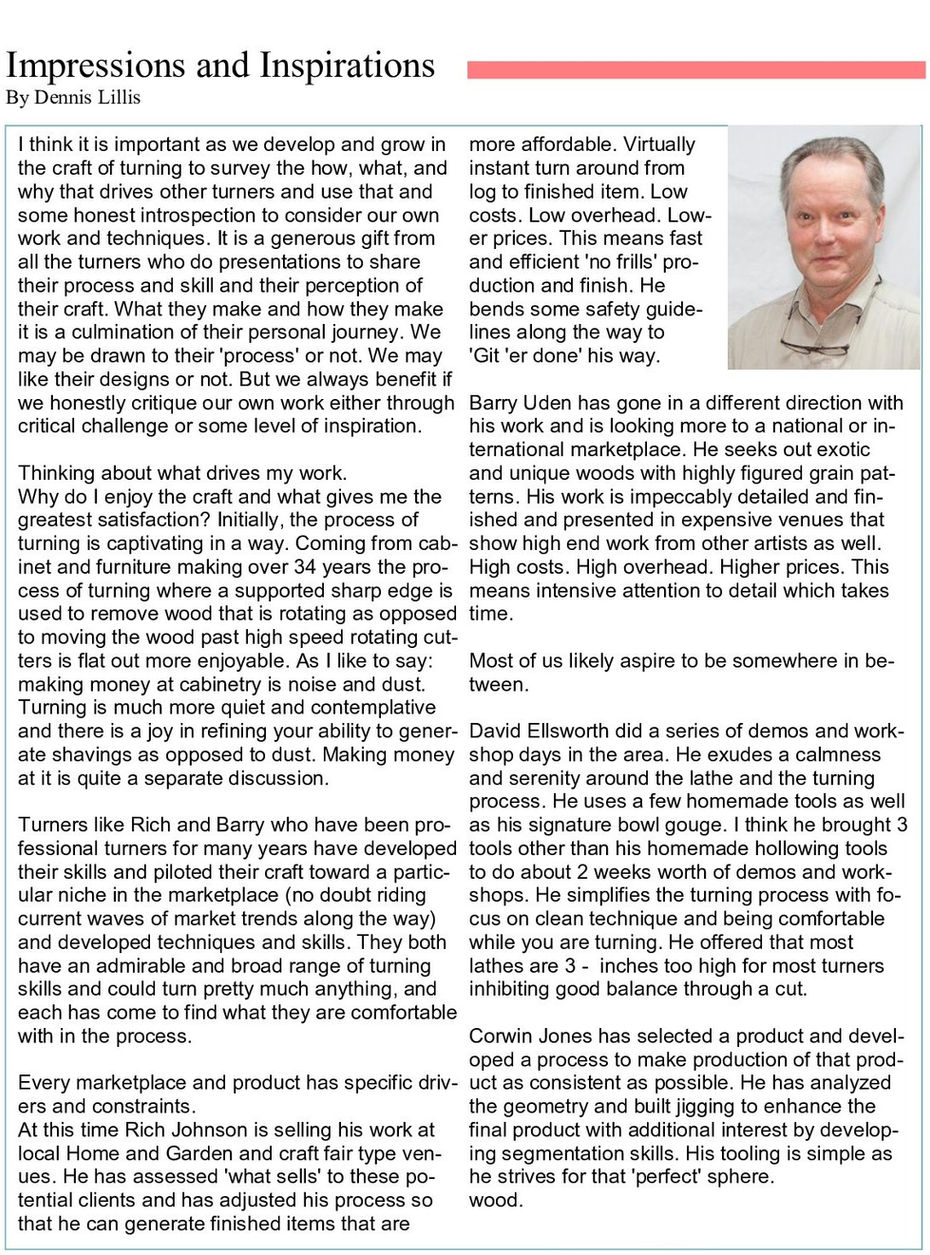 Impressions and Inspirations
By Dennis Lillis

I think it is important as we develop and grow in the craft of turning to survey the how, what, and why that drives other turners and use that and some honest introspection to consider our own work and techniques. It is a generous gift from all the turners who do presentations to share their process and skill and their perception of their craft. What they make and how they make it is a culmination of their personal journey. We may be drawn to their 'process' or not. We may like their designs or not. But we always benefit if we honestly critique our own work either through critical challenge or some level of inspiration.

Thinking about what drives my work.
Why do I enjoy the craft and what gives me the greatest satisfaction? Initially, the process of turning is captivating in a way. Coming from cabinet and furniture making over 34 years the process of turning where a supported sharp edge is used to remove wood that is rotating as opposed to moving the wood past high speed rotating cutters is flat out more enjoyable. As I like to say: making money at cabinetry is noise and dust. Turning is much more quiet and contemplative and there is a joy in refining your ability to generate shavings as opposed to dust. Making money at it is quite a separate discussion.

Turners like Rich and Barry who have been professional turners for many years have developed their skills and piloted their craft toward a particular niche in the marketplace (no doubt riding current waves of market trends along the way) and developed techniques and skills. They both have an admirable and broad range of turning skills and could turn pretty much anything, and each has come to find what they are comfortable with in the process.

Every marketplace and product has specific drivers and constraints.
At this time Rich Johnson is selling his work at local Home and Garden and craft fair type venues. He has assessed 'what sells' to these potential clients and has adjusted his process so that he can generate finished items that are more affordable. Virtually instant turn around from log to finished item. Low costs. Low overhead. Lower prices. This means fast and efficient 'no frills' production and finish. He bends some safety guidelines along the way to 'Git 'er done' his way.

Barry Uden has gone in a different direction with his work and is looking more to a national or international marketplace. He seeks out exotic and unique woods with highly figured grain patterns. His work is impeccably detailed and finished and presented in expensive venues that show high end work from other artists as well. High costs. High overhead. Higher prices. This means intensive attention to detail which takes time.

Most of us likely aspire to be somewhere in between.

David Ellsworth did a series of demos and workshop days in the area. He exudes a calmness and serenity around the lathe and the turning process. He uses a few homemade tools as well as his signature bowl gouge. I think he brought 3 tools other than his homemade hollowing tools to do about 2 weeks worth of demos and workshops. He simplifies the turning process with focus on clean technique and being comfortable while you are turning. He offered that most lathes are 3 - inches too high for most turners inhibiting good balance through a cut.

Corwin Jones has selected a product and developed a process to make production of that product as consistent as possible. He has analyzed the geometry and built jigging to enhance the final product with additional interest by developing segmentation skills. His tooling is simple as he strives for that 'perfect' sphere.
wood.